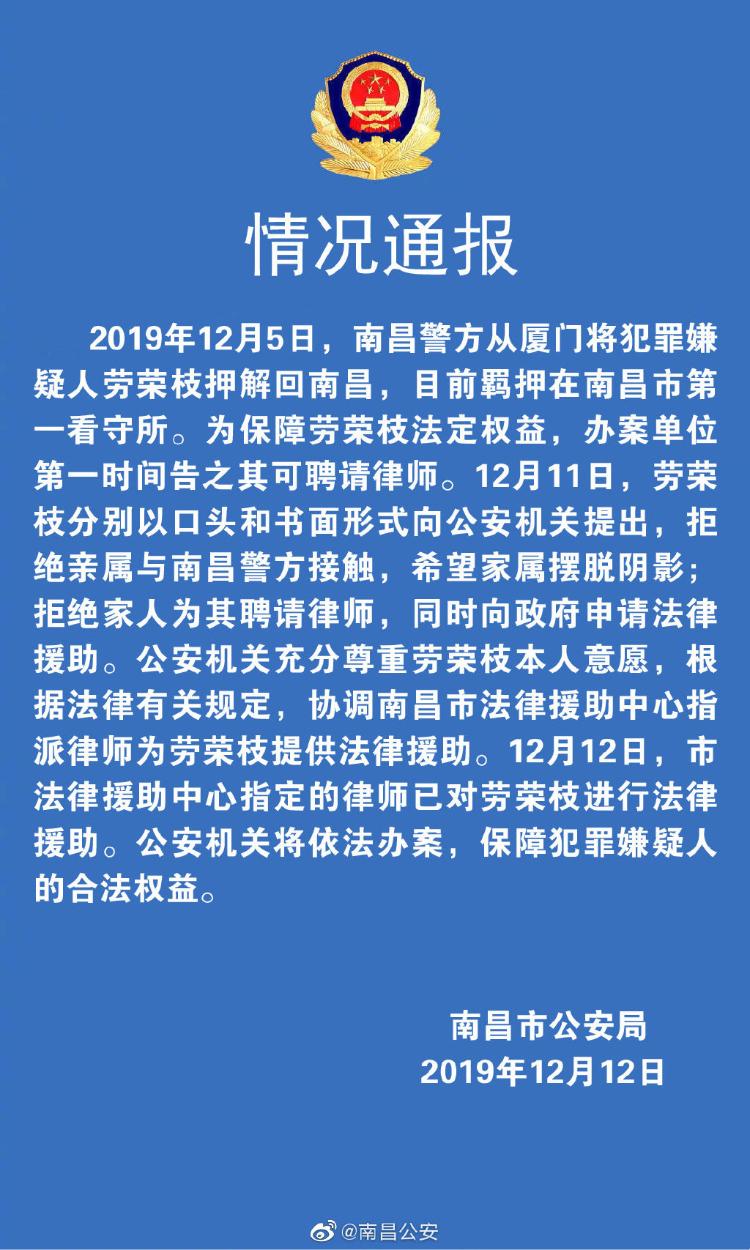 情况通报

2019年12月5日，南昌警方从厦门将犯罪嫌疑人劳荣枝押解回南昌，目前羁押在南昌市第一看守所。为保障劳荣枝法定权益，办案单位第一时间告之其可聘请律师。12月11日，劳荣枝分别以口头和书面形式向公安机关提出，拒绝亲属与南昌警方接触，希望家属摆脱阴影；拒绝家人为其聘请律师，同时向政府申请法律援助。公安机关充分尊重劳荣枝本人意愿，根据法律有关规定，协调南昌市法律援助中心指派律师为劳荣枝提供法律援助。12月12日，市法律援助中心指定的律师已对劳荣枝进行法律援助。公安机关将依法办案，保障犯罪嫌疑人的合法权益。

南昌市公安局
2019年12月12日

@南昌公安